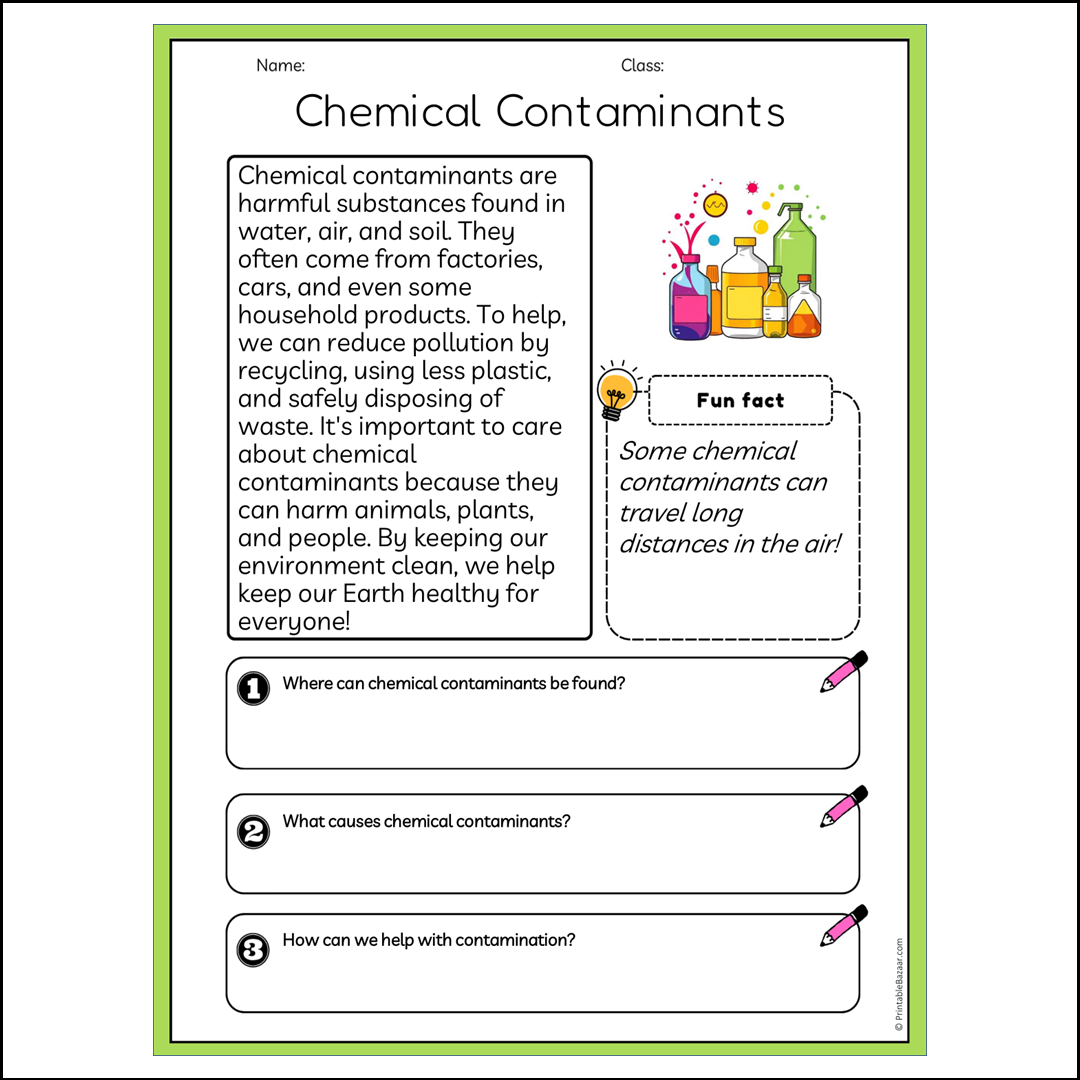 Name:

Class:

Chemical Contaminants

Chemical contaminants are harmful substances found in water, air, and soil. They often come from factories, cars, and even some household products. To help, we can reduce pollution by recycling, using less plastic, and safely disposing of waste. It's important to care about chemical contaminants because they can harm animals, plants, and people. By keeping our environment clean, we help keep our Earth healthy for everyone!

Fun fact

Some chemical contaminants can travel long distances in the air!

1 Where can chemical contaminants be found?

2 What causes chemical contaminants?

3 How can we help with contamination?

© PrintableBazaar.com